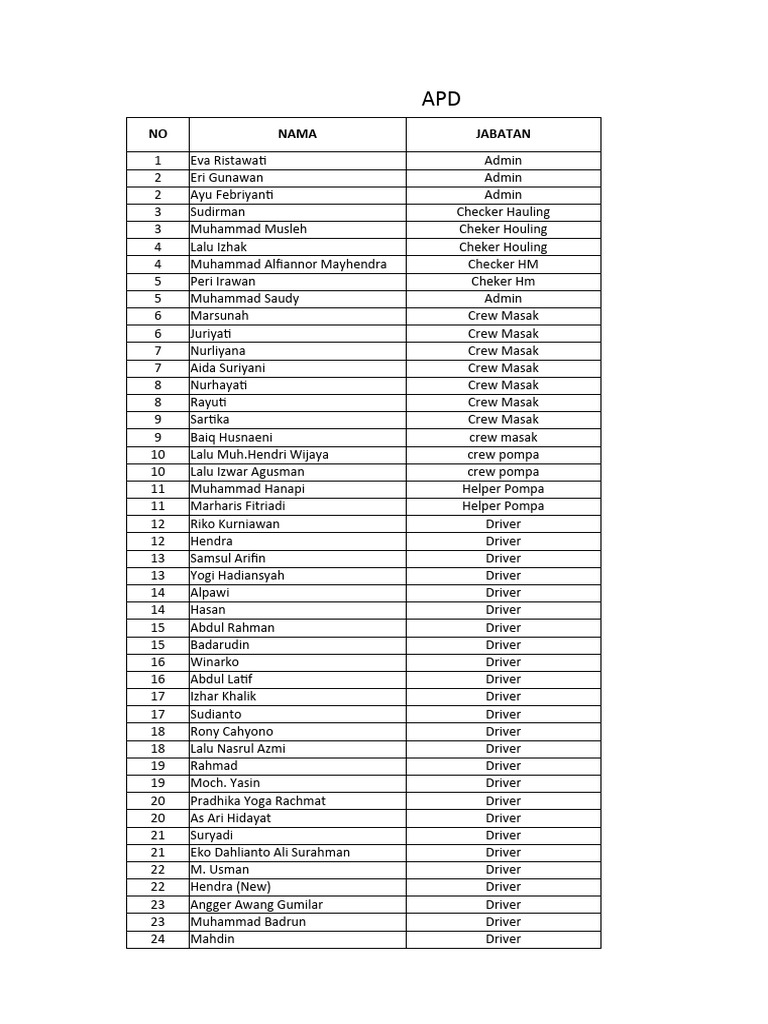 APD

| NO | NAMA | JABATAN |
|---|---|---|
| 1 | Eva Ristawati | Admin |
| 2 | Eri Gunawan | Admin |
| 2 | Ayu Febriyanti | Admin |
| 3 | Sudirman | Checker Hauling |
| 3 | Muhammad Musleh | Cheker Houling |
| 4 | Lalu Izhak | Cheker Houling |
| 4 | Muhammad Alfiannor Mayhendra | Checker HM |
| 5 | Peri Irawan | Cheker Hm |
| 5 | Muhammad Saudy | Admin |
| 6 | Marsunah | Crew Masak |
| 6 | Juriyati | Crew Masak |
| 7 | Nurliyana | Crew Masak |
| 7 | Aida Suriyani | Crew Masak |
| 8 | Nurhayati | Crew Masak |
| 8 | Rayuti | Crew Masak |
| 9 | Sartika | Crew Masak |
| 9 | Baiq Husnaeni | crew masak |
| 10 | Lalu Muh.Hendri Wijaya | crew pompa |
| 10 | Lalu Izwar Agusman | crew pompa |
| 11 | Muhammad Hanapi | Helper Pompa |
| 11 | Marharis Fitriadi | Helper Pompa |
| 12 | Riko Kurniawan | Driver |
| 12 | Hendra | Driver |
| 13 | Samsul Arifin | Driver |
| 13 | Yogi Hadiansyah | Driver |
| 14 | Alpawi | Driver |
| 14 | Hasan | Driver |
| 15 | Abdul Rahman | Driver |
| 15 | Badarudin | Driver |
| 16 | Winarko | Driver |
| 16 | Abdul Latif | Driver |
| 17 | Izhar Khalik | Driver |
| 17 | Sudianto | Driver |
| 18 | Rony Cahyono | Driver |
| 18 | Lalu Nasrul Azmi | Driver |
| 19 | Rahmad | Driver |
| 19 | Moch. Yasin | Driver |
| 20 | Pradhika Yoga Rachmat | Driver |
| 20 | As Ari Hidayat | Driver |
| 21 | Suryadi | Driver |
| 21 | Eko Dahlianto Ali Surahman | Driver |
| 22 | M. Usman | Driver |
| 22 | Hendra (New) | Driver |
| 23 | Angger Awang Gumilar | Driver |
| 23 | Muhammad Badrun | Driver |
| 24 | Mahdin | Driver |